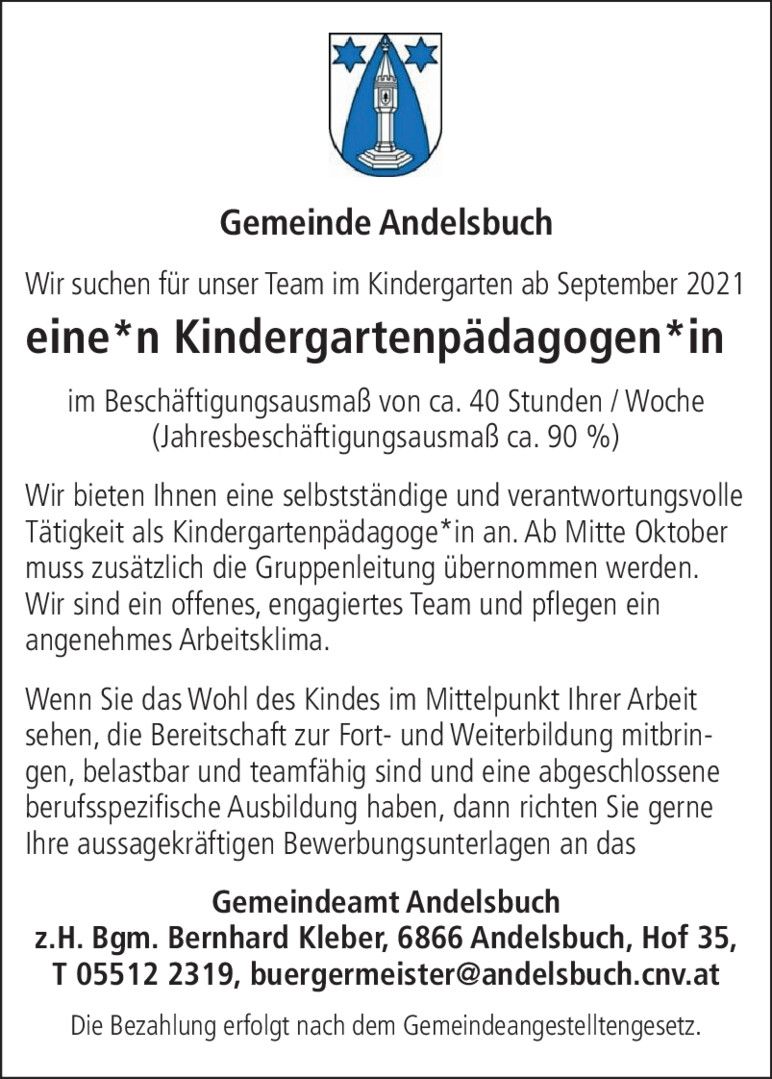 Gemeinde Andelsbuch

Wir suchen für unser Team im Kindergarten ab September 2021

eine*n Kindergartenpädagogen*in

im Beschäftigungsausmaß von ca. 40 Stunden / Woche
(Jahresbeschäftigungsausmaß ca. 90 %)

Wir bieten Ihnen eine selbstständige und verantwortungsvolle Tätigkeit als Kindergartenpädagoge*in an. Ab Mitte Oktober muss zusätzlich die Gruppenleitung übernommen werden. Wir sind ein offenes, engagiertes Team und pflegen ein angenehmes Arbeitsklima.

Wenn Sie das Wohl des Kindes im Mittelpunkt Ihrer Arbeit sehen, die Bereitschaft zur Fort- und Weiterbildung mitbringen, belastbar und teamfähig sind und eine abgeschlossene berufsspezifische Ausbildung haben, dann richten Sie gerne Ihre aussagekräftigen Bewerbungsunterlagen an das

Gemeindeamt Andelsbuch
z.H. Bgm. Bernhard Kleber, 6866 Andelsbuch, Hof 35,
T 05512 2319, buergermeister@andelsbuch.cnv.at

Die Bezahlung erfolgt nach dem Gemeindeangestelltengesetz.